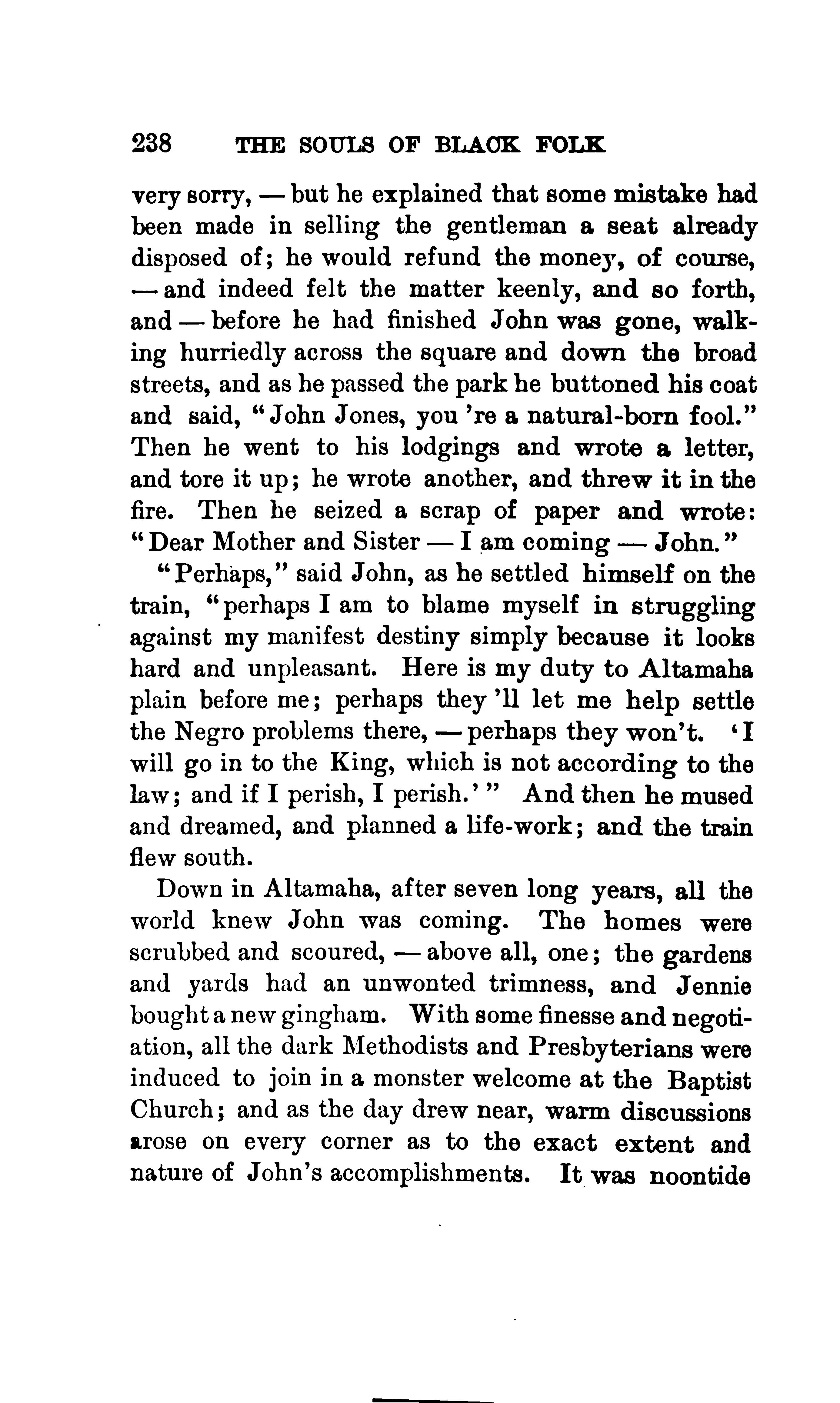 238 THE SOULS OF BLACK FOLK

very sorry, — but he explained that some mistake had been made in selling the gentleman a seat already disposed of; he would refund the money, of course, — and indeed felt the matter keenly, and so forth, and — before he had finished John was gone, walking hurriedly across the square and down the broad streets, and as he passed the park he buttoned his coat and said, "John Jones, you 're a natural-born fool." Then he went to his lodgings and wrote a letter, and tore it up; he wrote another, and threw it in the fire. Then he seized a scrap of paper and wrote: "Dear Mother and Sister — I am coming — John."

"Perhaps," said John, as he settled himself on the train, "perhaps I am to blame myself in struggling against my manifest destiny simply because it looks hard and unpleasant. Here is my duty to Altamaha plain before me; perhaps they 'll let me help settle the Negro problems there, — perhaps they won't. 'I will go in to the King, which is not according to the law; and if I perish, I perish.'" And then he mused and dreamed, and planned a life-work; and the train flew south.

Down in Altamaha, after seven long years, all the world knew John was coming. The homes were scrubbed and scoured, — above all, one; the gardens and yards had an unwonted trimness, and Jennie bought a new gingham. With some finesse and negotiation, all the dark Methodists and Presbyterians were induced to join in a monster welcome at the Baptist Church; and as the day drew near, warm discussions arose on every corner as to the exact extent and nature of John's accomplishments. It was noontide